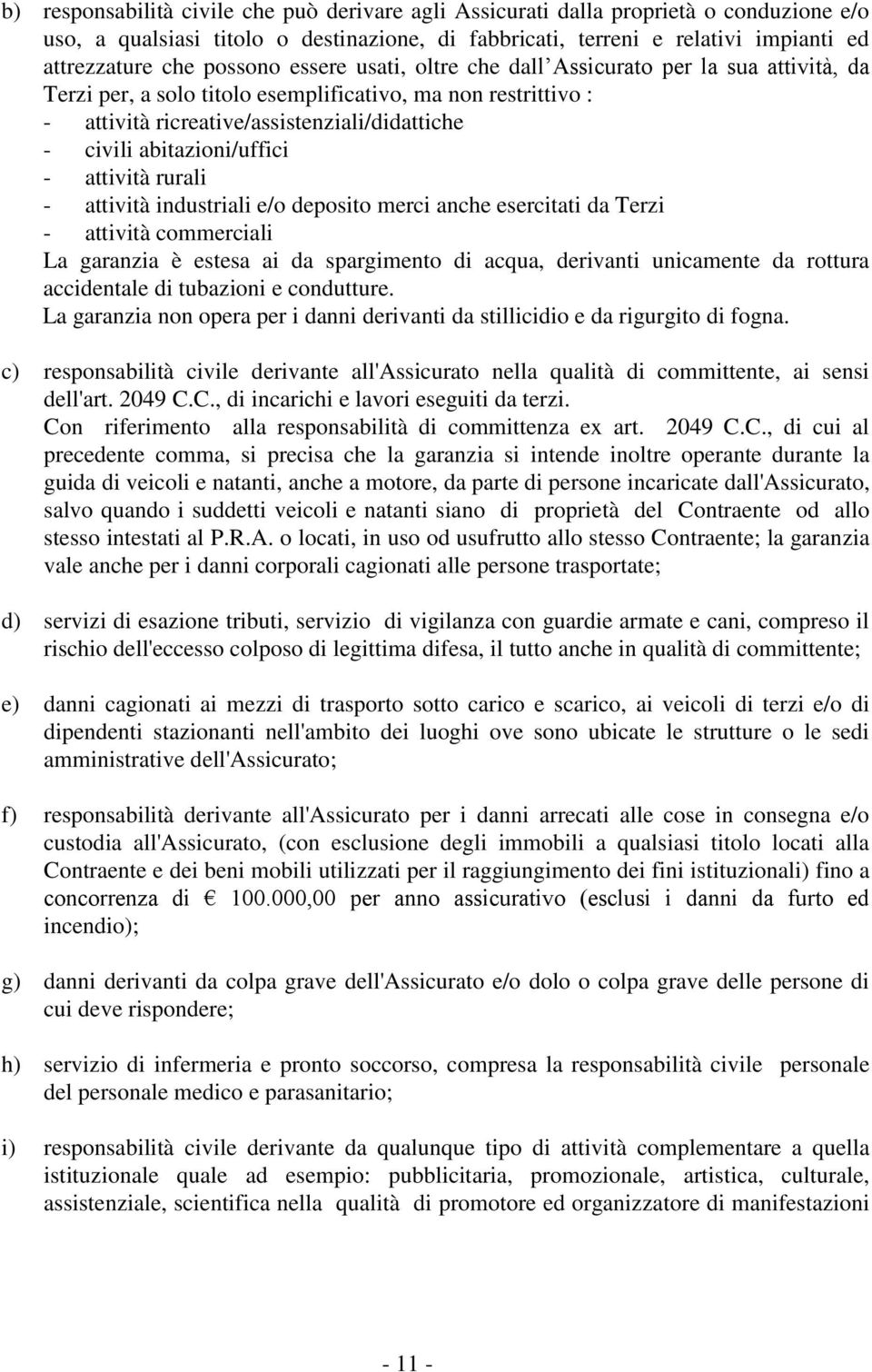 b) responsabilità civile che può derivare agli Assicurati dalla proprietà o conduzione e/o uso, a qualsiasi titolo o destinazione, di fabbricati, terreni e relativi impianti ed attrezzature che possono essere usati, oltre che dall Assicurato per la sua attività, da Terzi per, a solo titolo esemplificativo, ma non restrittivo :
- attività ricreative/assistenziali/didattiche
- civili abitazioni/uffici
- attività rurali
- attività industriali e/o deposito merci anche esercitati da Terzi
- attività commerciali
La garanzia è estesa ai da spargimento di acqua, derivanti unicamente da rottura accidentale di tubazioni e condutture.
La garanzia non opera per i danni derivanti da stillicidio e da rigurgito di fogna.

c) responsabilità civile derivante all'Assicurato nella qualità di committente, ai sensi dell'art. 2049 C.C., di incarichi e lavori eseguiti da terzi.
Con riferimento alla responsabilità di committenza ex art. 2049 C.C., di cui al precedente comma, si precisa che la garanzia si intende inoltre operante durante la guida di veicoli e natanti, anche a motore, da parte di persone incaricate dall'Assicurato, salvo quando i suddetti veicoli e natanti siano di proprietà del Contraente od allo stesso intestati al P.R.A. o locati, in uso od usufrutto allo stesso Contraente; la garanzia vale anche per i danni corporali cagionati alle persone trasportate;

d) servizi di esazione tributi, servizio di vigilanza con guardie armate e cani, compreso il rischio dell'eccesso colposo di legittima difesa, il tutto anche in qualità di committente;

e) danni cagionati ai mezzi di trasporto sotto carico e scarico, ai veicoli di terzi e/o di dipendenti stazionanti nell'ambito dei luoghi ove sono ubicate le strutture o le sedi amministrative dell'Assicurato;

f) responsabilità derivante all'Assicurato per i danni arrecati alle cose in consegna e/o custodia all'Assicurato, (con esclusione degli immobili a qualsiasi titolo locati alla Contraente e dei beni mobili utilizzati per il raggiungimento dei fini istituzionali) fino a concorrenza di € 100.000,00 per anno assicurativo (esclusi i danni da furto ed incendio);

g) danni derivanti da colpa grave dell'Assicurato e/o dolo o colpa grave delle persone di cui deve rispondere;

h) servizio di infermeria e pronto soccorso, compresa la responsabilità civile personale del personale medico e parasanitario;

i) responsabilità civile derivante da qualunque tipo di attività complementare a quella istituzionale quale ad esempio: pubblicitaria, promozionale, artistica, culturale, assistenziale, scientifica nella qualità di promotore ed organizzatore di manifestazioni

- 11 -